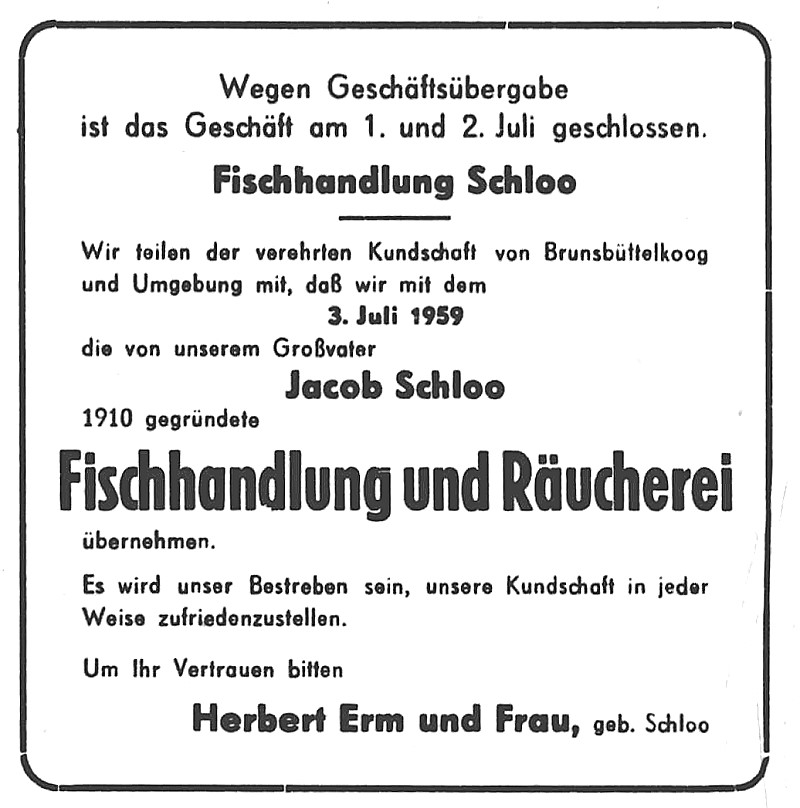 Wegen Geschäftsübergabe
ist das Geschäft am 1. und 2. Juli geschlossen.

Fischhandlung Schloo

Wir teilen der verehrten Kundschaft von Brunsbüttelkoog und Umgebung mit, daß wir mit dem

3. Juli 1959

die von unserem Großvater

Jacob Schloo

1910 gegründete

Fischhandlung und Räucherei

übernehmen.

Es wird unser Bestreben sein, unsere Kundschaft in jeder Weise zufriedenzustellen.

Um Ihr Vertrauen bitten

Herbert Erm und Frau, geb. Schloo